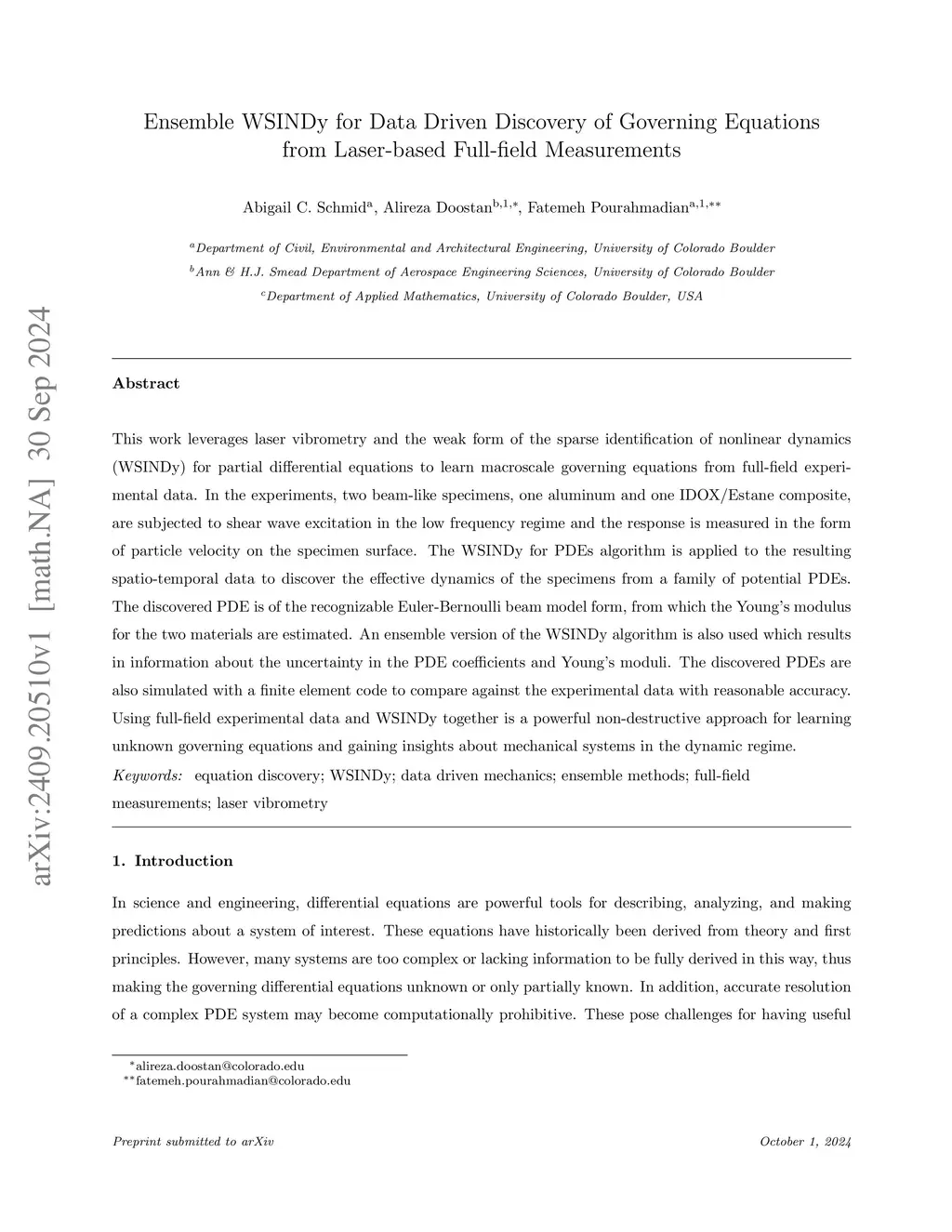 arXiv:2409.20510v1 [math.NA] 30 Sep 2024

Ensemble WSINDy for Data Driven Discovery of Governing Equations from Laser-based Full-field Measurements

Abigail C. Schmid$^{a}$, Alireza Doostan$^{b,1,*}$, Fatemeh Pourahmadian$^{a,1,**}$

$^{a}$Department of Civil, Environmental and Architectural Engineering, University of Colorado Boulder
$^{b}$Ann & H.J. Smead Department of Aerospace Engineering Sciences, University of Colorado Boulder
$^{c}$Department of Applied Mathematics, University of Colorado Boulder, USA

Abstract

This work leverages laser vibrometry and the weak form of the sparse identification of nonlinear dynamics (WSINDy) for partial differential equations to learn macroscale governing equations from full-field experimental data. In the experiments, two beam-like specimens, one aluminum and one IDOX/Estane composite, are subjected to shear wave excitation in the low frequency regime and the response is measured in the form of particle velocity on the specimen surface. The WSINDy for PDEs algorithm is applied to the resulting spatio-temporal data to discover the effective dynamics of the specimens from a family of potential PDEs. The discovered PDE is of the recognizable Euler-Bernoulli beam model form, from which the Young's modulus for the two materials are estimated. An ensemble version of the WSINDy algorithm is also used which results in information about the uncertainty in the PDE coefficients and Young's moduli. The discovered PDEs are also simulated with a finite element code to compare against the experimental data with reasonable accuracy. Using full-field experimental data and WSINDy together is a powerful non-destructive approach for learning unknown governing equations and gaining insights about mechanical systems in the dynamic regime.

Keywords: equation discovery; WSINDy; data driven mechanics; ensemble methods; full-field measurements; laser vibrometry

1. Introduction

In science and engineering, differential equations are powerful tools for describing, analyzing, and making predictions about a system of interest. These equations have historically been derived from theory and first principles. However, many systems are too complex or lacking information to be fully derived in this way, thus making the governing differential equations unknown or only partially known. In addition, accurate resolution of a complex PDE system may become computationally prohibitive. These pose challenges for having useful

$^{*}$alireza.doostan@colorado.edu
$^{**}$fatemeh.pourahmadian@colorado.edu

Preprint submitted to arXiv

October 1, 2024